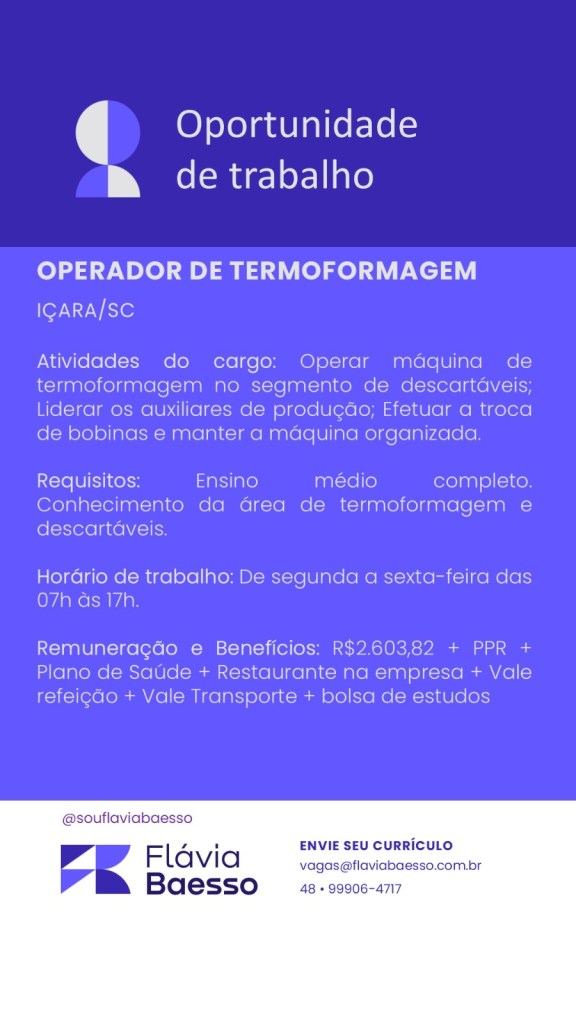 Oportunidade de trabalho

OPERADOR DE TERMOFORMAGEM

IÇARA/SC

Atividades do cargo: Operar máquina de termoformagem no segmento de descartáveis; Liderar os auxiliares de produção; Efetuar a troca de bobinas e manter a máquina organizada.

Requisitos: Ensino médio completo. Conhecimento da área de termoformagem e descartáveis.

Horário de trabalho: De segunda a sexta-feira das 07h às 17h.

Remuneração e Benefícios: R$2.603,82 + PPR + Plano de Saúde + Restaurante na empresa + Vale refeição + Vale Transporte + bolsa de estudos

@souflaviabaesso

Flávia Baesso

ENVIE SEU CURRÍCULO
vagas@flaviabaesso.com.br
48 • 99906-4717